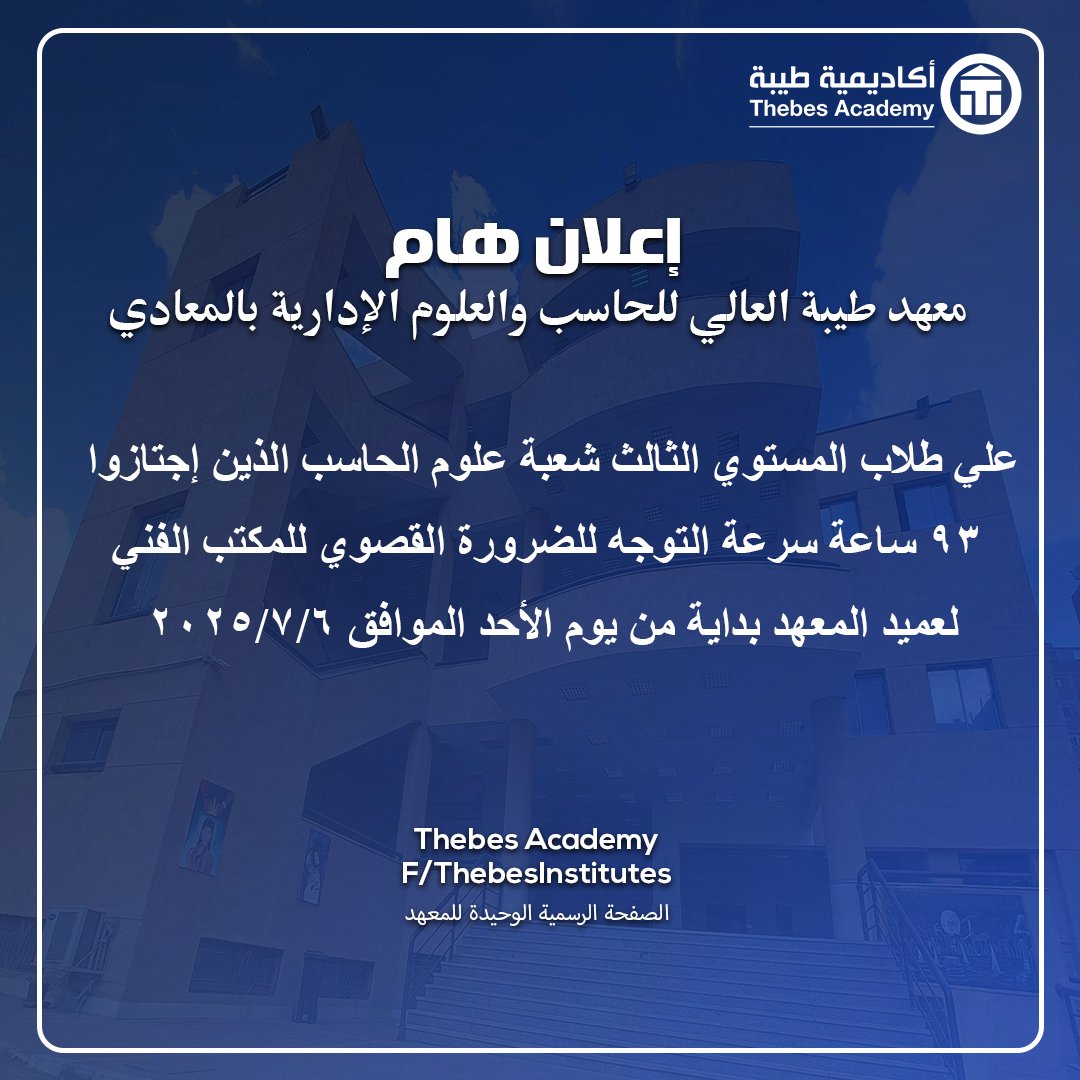 أكاديمية طيبة
Thebes Academy

إعلان هام
معهد طيبة العالي للحاسب والعلوم الإدارية بالمعادي

علي طلاب المستوي الثالث شعبة علوم الحاسب الذين إجتازوا ٩٣ ساعة سرعة التوجه للضرورة القصوي للمكتب الفني لعميد المعهد بداية من يوم الأحد الموافق ٢٠٢٥/٧/٦

Thebes Academy
F/ThebesInstitutes
الصفحة الرسمية الوحيدة للمعهد